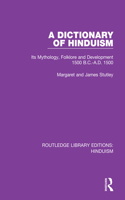 A DICTIONARY OF HINDUISM

Its Mythology, Folklore and Development 1500 B.C.-A.D. 1500

Margaret and James Stutley

ROUTLEDGE LIBRARY EDITIONS: HINDUISM

R